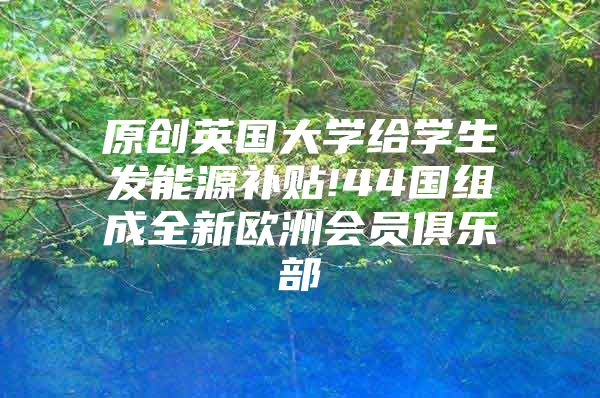 原创英国大学给学生发能源补贴!44国组成全新欧洲会员俱乐部